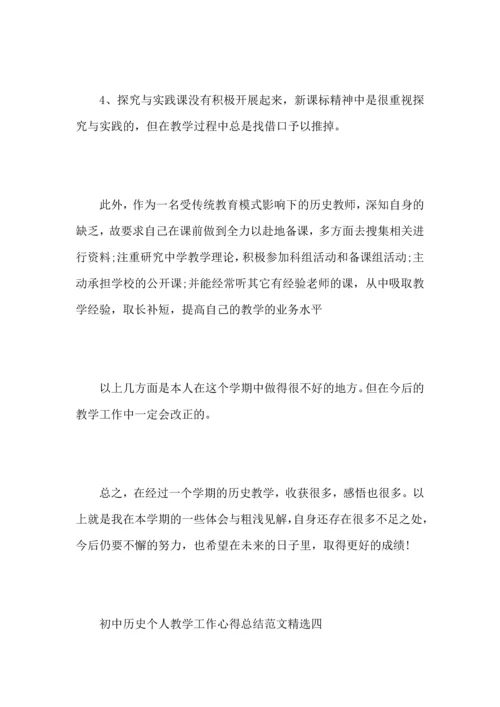 4、探究与实践课没有积极开展起来，新课标精神中是很重视探究与实践的，但在教学过程中总是找借口予以推掉。

此外，作为一名受传统教育模式影响下的历史教师，深知自身的缺乏，故要求自己在课前做到全力以赴地备课，多方面去搜集相关进行资料;注重研究中学教学理论，积极参加科组活动和备课组活动;主动承担学校的公开课;并能经常听其它有经验老师的课，从中吸取教学经验，取长补短，提高自己的教学的业务水平

以上几方面是本人在这个学期中做得很不好的地方。但在今后的教学工作中一定会改正的。

总之，在经过一个学期的历史教学，收获很多，感悟也很多。以上就是我在本学期的一些体会与粗浅见解，自身还存在很多不足之处，今后仍要不懈的努力，也希望在未来的日子里，取得更好的成绩!

初中历史个人教学工作心得总结范文精选四